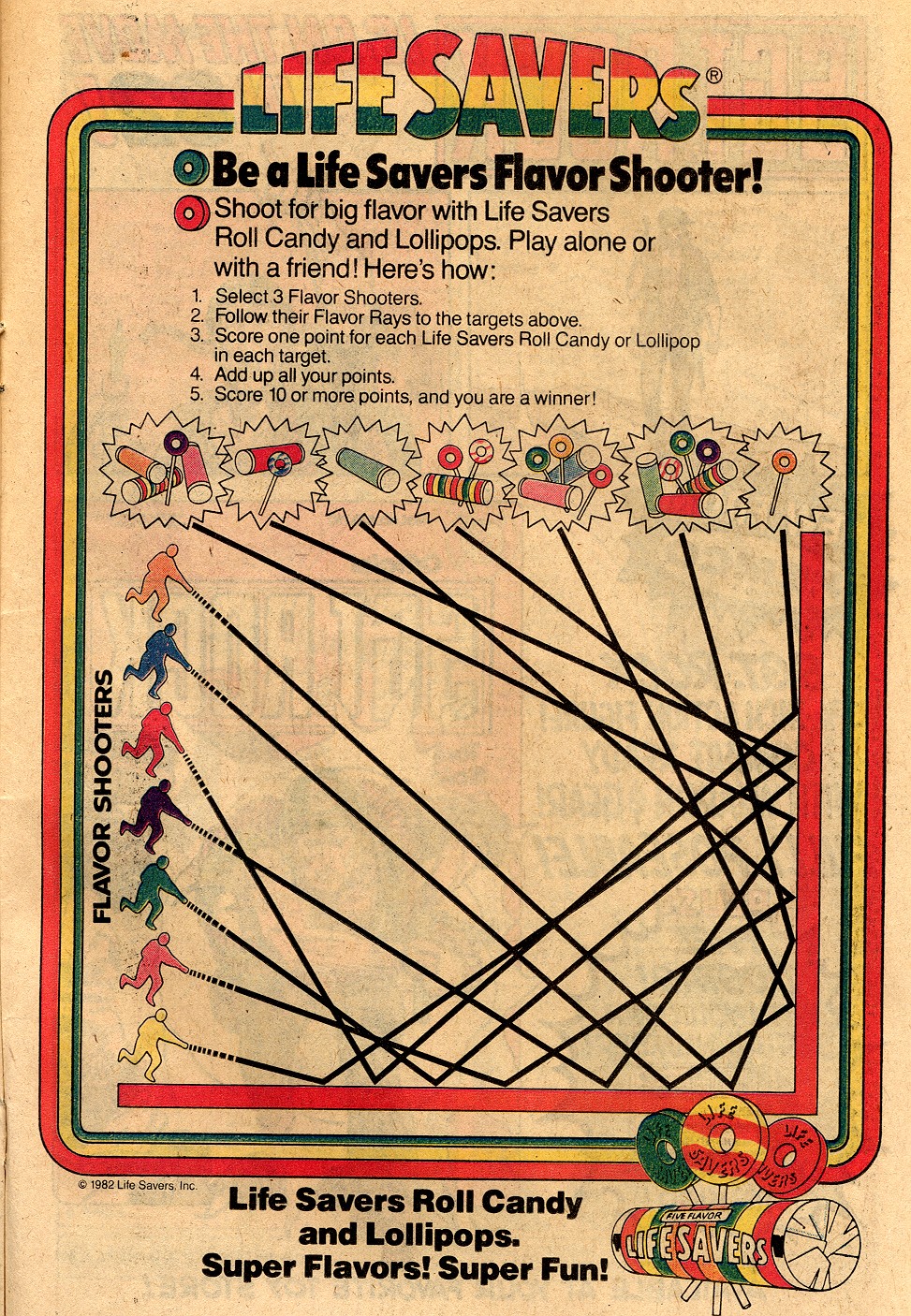 LIFE SAVERS®

Be a Life Savers Flavor Shooter!

Shoot for big flavor with Life Savers Roll Candy and Lollipops. Play alone or with a friend! Here's how:

1. Select 3 Flavor Shooters.
2. Follow their Flavor Rays to the targets above.
3. Score one point for each Life Savers Roll Candy or Lollipop in each target.
4. Add up all your points.
5. Score 10 or more points, and you are a winner!

FLAVOR SHOOTERS

© 1982 Life Savers, Inc.

Life Savers Roll Candy and Lollipops. Super Flavors! Super Fun!

LIFE SAVERS LIFE SAVERS LIFE SAVERS

FIVE FLAVOR LIFE SAVERS